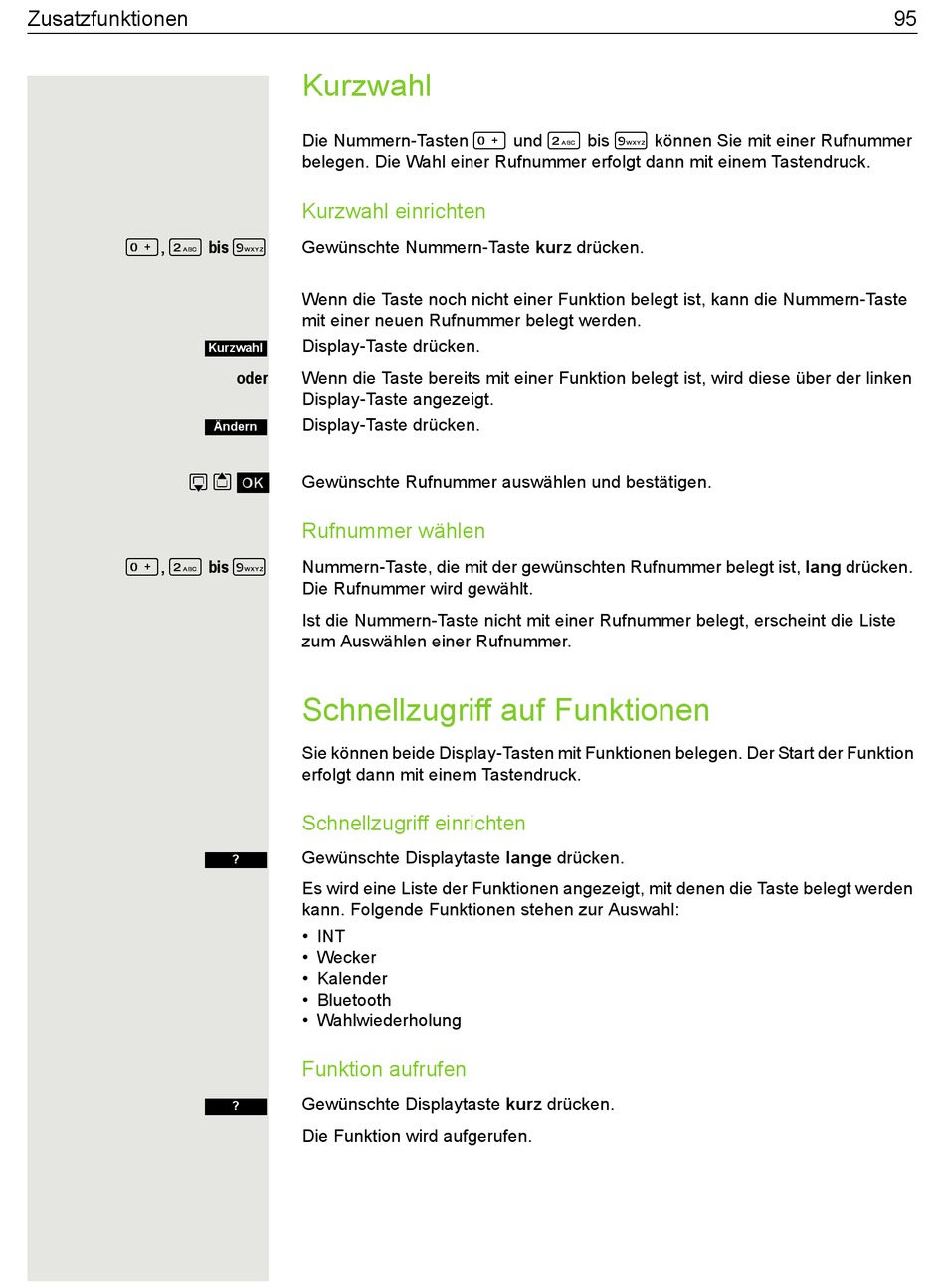 Zusatzfunktionen 95

Kurzwahl

Die Nummern-Tasten 0 + und 2 ABC bis 9 WXYZ können Sie mit einer Rufnummer belegen. Die Wahl einer Rufnummer erfolgt dann mit einem Tastendruck.

Kurzwahl einrichten

0 +, 2 ABC bis 9 WXYZ Gewünschte Nummern-Taste **kurz** drücken.

Wenn die Taste noch nicht einer Funktion belegt ist, kann die Nummern-Taste mit einer neuen Rufnummer belegt werden.

Kurzwahl Display-Taste drücken.

oder Wenn die Taste bereits mit einer Funktion belegt ist, wird diese über der linken Display-Taste angezeigt.

Ändern Display-Taste drücken.

OK Gewünschte Rufnummer auswählen und bestätigen.

Rufnummer wählen

0 +, 2 ABC bis 9 WXYZ Nummern-Taste, die mit der gewünschten Rufnummer belegt ist, **lang** drücken. Die Rufnummer wird gewählt.

Ist die Nummern-Taste nicht mit einer Rufnummer belegt, erscheint die Liste zum Auswählen einer Rufnummer.

Schnellzugriff auf Funktionen

Sie können beide Display-Tasten mit Funktionen belegen. Der Start der Funktion erfolgt dann mit einem Tastendruck.

Schnellzugriff einrichten

? Gewünschte Displaytaste **lange** drücken.

Es wird eine Liste der Funktionen angezeigt, mit denen die Taste belegt werden kann. Folgende Funktionen stehen zur Auswahl:

• INT
• Wecker
• Kalender
• Bluetooth
• Wahlwiederholung

Funktion aufrufen

? Gewünschte Displaytaste **kurz** drücken.

Die Funktion wird aufgerufen.